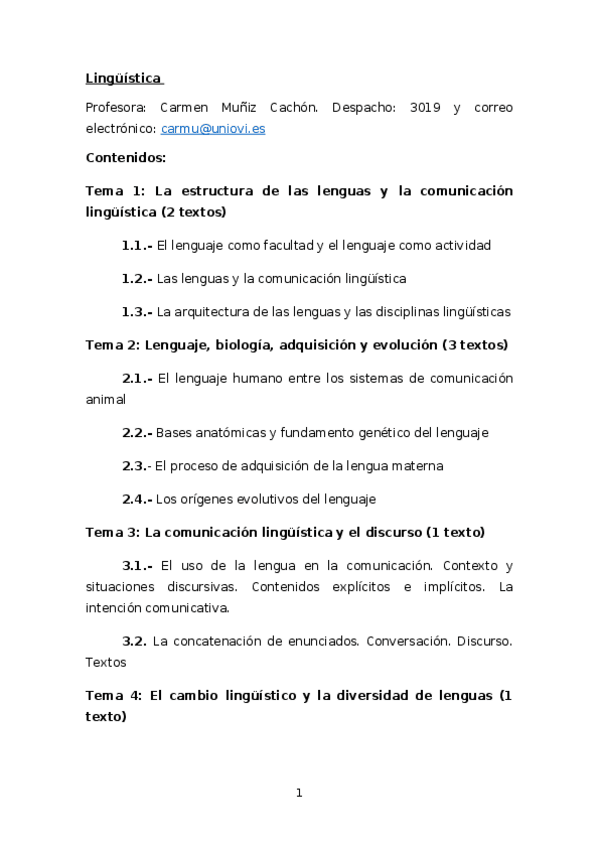 Lingüística

Profesora: Carmen Muñiz Cachón. Despacho: 3019 y correo electrónico: carmu@uniovi.es

Contenidos:

Tema 1: La estructura de las lenguas y la comunicación lingüística (2 textos)

1.1.- El lenguaje como facultad y el lenguaje como actividad

1.2.- Las lenguas y la comunicación lingüística

1.3.- La arquitectura de las lenguas y las disciplinas lingüísticas

Tema 2: Lenguaje, biología, adquisición y evolución (3 textos)

2.1.- El lenguaje humano entre los sistemas de comunicación animal

2.2.- Bases anatómicas y fundamento genético del lenguaje

2.3.- El proceso de adquisición de la lengua materna

2.4.- Los orígenes evolutivos del lenguaje

Tema 3: La comunicación lingüística y el discurso (1 texto)

3.1.- El uso de la lengua en la comunicación. Contexto y situaciones discursivas. Contenidos explícitos e implícitos. La intención comunicativa.

3.2. La concatenación de enunciados. Conversación. Discurso. Textos

Tema 4: El cambio lingüístico y la diversidad de lenguas (1 texto)

1